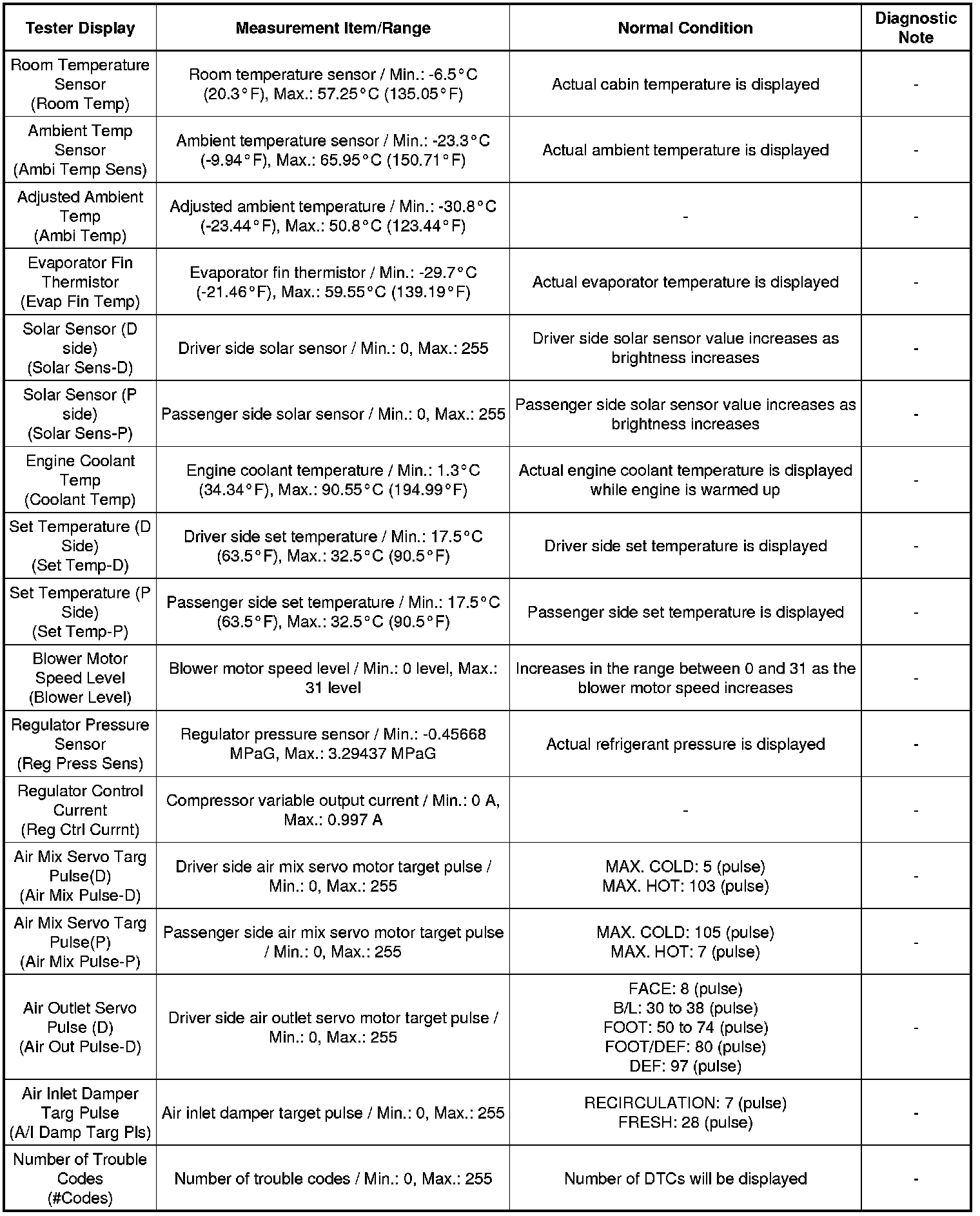 | Tester Display | Measurement Item/Range | Normal Condition | Diagnostic Note |
|---|---|---|---|
| Room Temperature Sensor (Room Temp) | Room temperature sensor / Min.: -6.5°C (20.3°F), Max.: 57.25°C (135.05°F) | Actual cabin temperature is displayed | - |
| Ambient Temp Sensor (Ambi Temp Sens) | Ambient temperature sensor / Min.: -23.3°C (-9.94°F), Max.: 65.95°C (150.71°F) | Actual ambient temperature is displayed | - |
| Adjusted Ambient Temp (Ambi Temp) | Adjusted ambient temperature / Min.: -30.8°C (-23.44°F), Max.: 50.8°C (123.44°F) | - | - |
| Evaporator Fin Thermistor (Evap Fin Temp) | Evaporator fin thermistor / Min.: -29.7°C (-21.46°F), Max.: 59.55°C (139.19°F) | Actual evaporator temperature is displayed | - |
| Solar Sensor (D side) (Solar Sens-D) | Driver side solar sensor / Min.: 0, Max.: 255 | Driver side solar sensor value increases as brightness increases | - |
| Solar Sensor (P side) (Solar Sens-P) | Passenger side solar sensor / Min.: 0, Max.: 255 | Passenger side solar sensor value increases as brightness increases | - |
| Engine Coolant Temp (Coolant Temp) | Engine coolant temperature / Min.: 1.3°C (34.34°F), Max.: 90.55°C (194.99°F) | Actual engine coolant temperature is displayed while engine is warmed up | - |
| Set Temperature (D Side) (Set Temp-D) | Driver side set temperature / Min.: 17.5°C (63.5°F), Max.: 32.5°C (90.5°F) | Driver side set temperature is displayed | - |
| Set Temperature (P Side) (Set Temp-P) | Passenger side set temperature / Min.: 17.5°C (63.5°F), Max.: 32.5°C (90.5°F) | Passenger side set temperature is displayed | - |
| Blower Motor Speed Level (Blower Level) | Blower motor speed level / Min.: 0 level, Max.: 31 level | Increases in the range between 0 and 31 as the blower motor speed increases | - |
| Regulator Pressure Sensor (Reg Press Sens) | Regulator pressure sensor / Min.: -0.45668 MPaG, Max.: 3.29437 MPaG | Actual refrigerant pressure is displayed | - |
| Regulator Control Current (Reg Ctrl Currnt) | Compressor variable output current / Min.: 0 A, Max.: 0.997 A | - | - |
| Air Mix Servo Targ Pulse(D) (Air Mix Pulse-D) | Driver side air mix servo motor target pulse / Min.: 0, Max.: 255 | MAX. COLD: 5 (pulse) MAX. HOT: 103 (pulse) | - |
| Air Mix Servo Targ Pulse(P) (Air Mix Pulse-P) | Passenger side air mix servo motor target pulse / Min.: 0, Max.: 255 | MAX. COLD: 105 (pulse) MAX. HOT: 7 (pulse) | - |
| Air Outlet Servo Pulse (D) (Air Out Pulse-D) | Driver side air outlet servo motor target pulse / Min.: 0, Max.: 255 | FACE: 8 (pulse) B/L: 30 to 38 (pulse) FOOT: 50 to 74 (pulse) FOOT/DEF: 80 (pulse) DEF: 97 (pulse) | - |
| Air Inlet Damper Targ Pulse (A/I Damp Targ Pls) | Air inlet damper target pulse / Min.: 0, Max.: 255 | RECIRCULATION: 7 (pulse) FRESH: 28 (pulse) | - |
| Number of Trouble Codes (#Codes) | Number of trouble codes / Min.: 0, Max.: 255 | Number of DTCs will be displayed | - |